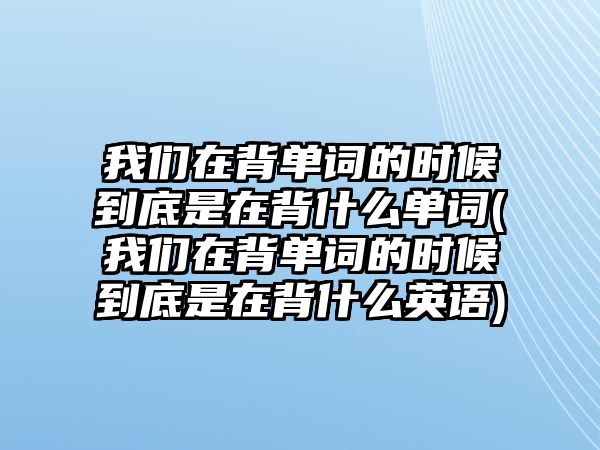 我们在背单词的时候到底是在背什么单词(我们在背单词的时候到底是在背什么英语)